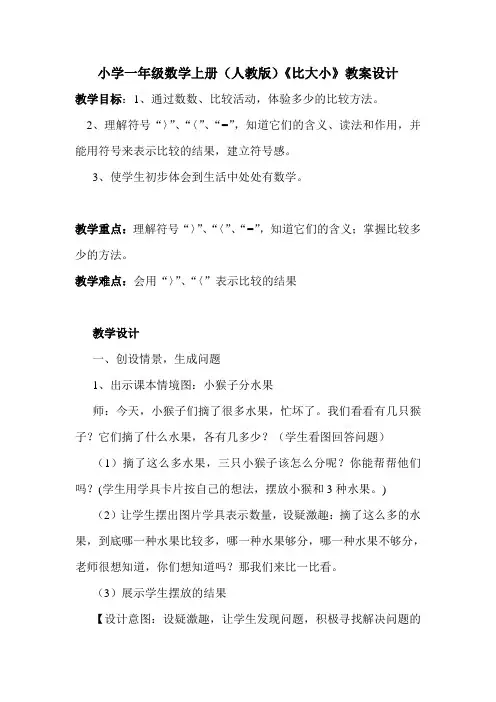 小学一年级数学上册（人教版）《比大小》教案设计

教学目标：1、通过数数、比较活动，体验多少的比较方法。

2、理解符号“〉”、“〈”、“=”，知道它们的含义、读法和作用，并能用符号来表示比较的结果，建立符号感。

3、使学生初步体会到生活中处处有数学。

教学重点：理解符号“〉”、“〈”、“=”，知道它们的含义；掌握比较多少的方法。

教学难点：会用“〉”、“〈”表示比较的结果

教学设计

一、创设情景，生成问题

1、出示课本情境图：小猴子分水果

师：今天，小猴子们摘了很多水果，忙坏了。我们看看有几只猴子？它们摘了什么水果，各有几多少？（学生看图回答问题）

（1）摘了这么多水果，三只小猴子该怎么分呢？你能帮帮他们吗？(学生用学具卡片按自己的想法，摆放小猴和3种水果。)

（2）让学生摆出图片学具表示数量，设疑激趣：摘了这么多的水果，到底哪一种水果比较多，哪一种水果够分，哪一种水果不够分，老师很想知道，你们想知道吗？那我们来比一比看。

（3）展示学生摆放的结果

【设计意图：设疑激趣，让学生发现问题，积极寻找解决问题的